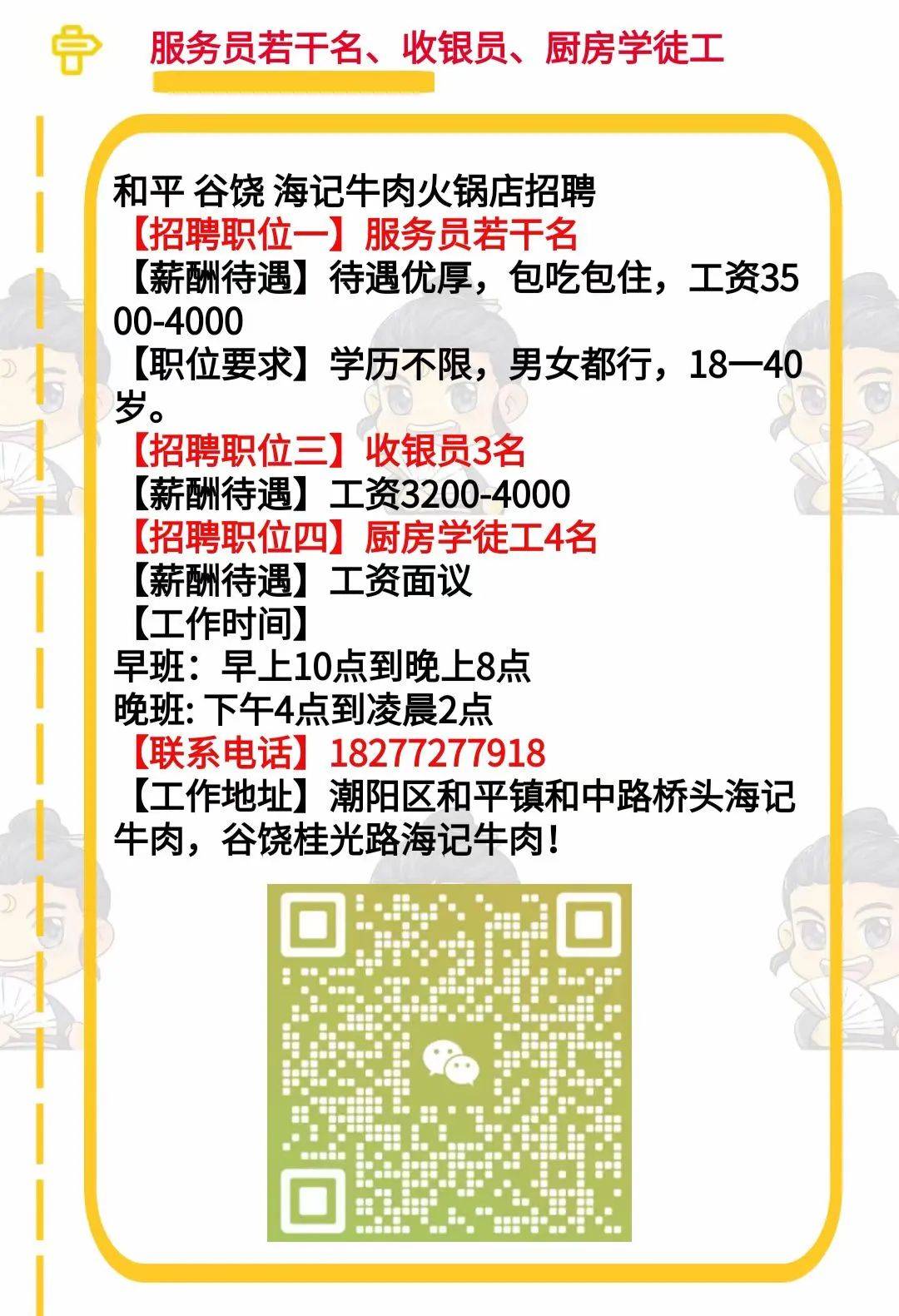 服务员若干名、收银员、厨房学徒工

和平 谷饶 海记牛肉火锅店招聘
【招聘职位一】服务员若干名
【薪酬待遇】待遇优厚，包吃包住，工资3500-4000
【职位要求】学历不限，男女都行，18一40岁。
【招聘职位三】收银员3名
【薪酬待遇】工资3200-4000
【招聘职位四】厨房学徒工4名
【薪酬待遇】工资面议
【工作时间】
早班：早上10点到晚上8点
晚班: 下午4点到凌晨2点
【联系电话】18277277918
【工作地址】潮阳区和平镇和中路桥头海记牛肉，谷饶桂光路海记牛肉！